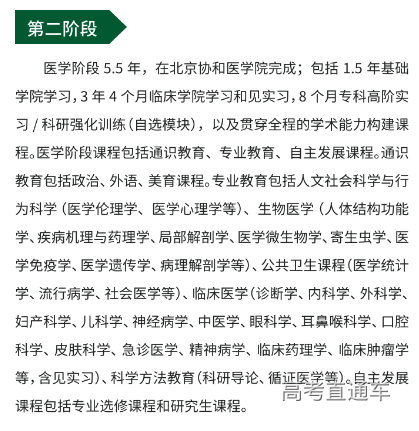 第二阶段

医学阶段 5.5 年，在北京协和医学院完成；包括 1.5 年基础学院学习，3 年 4 个月临床学院学习和见实习，8 个月专科高阶实习 / 科研强化训练（自选模块），以及贯穿全程的学术能力构建课程。医学阶段课程包括通识教育、专业教育、自主发展课程。通识教育包括政治、外语、美育课程。专业教育包括人文社会科学与行为科学（医学伦理学、医学心理学等）、生物医学（人体结构功能学、疾病机理与药理学、局部解剖学、医学微生物学、寄生虫学、医学免疫学、医学遗传学、病理解剖学等）、公共卫生课程（医学统计学、流行病学、社会医学等）、临床医学（诊断学、内科学、外科学、妇产科学、儿科学、神经病学、中医学、眼科学、耳鼻喉科学、口腔科学、皮肤科学、急诊医学、精神病学、临床药理学、临床肿瘤学等，含见实习）、科学方法教育（科研导论、循证医学等）。自主发展课程包括专业选修课程和研究生课程。

高考直通车